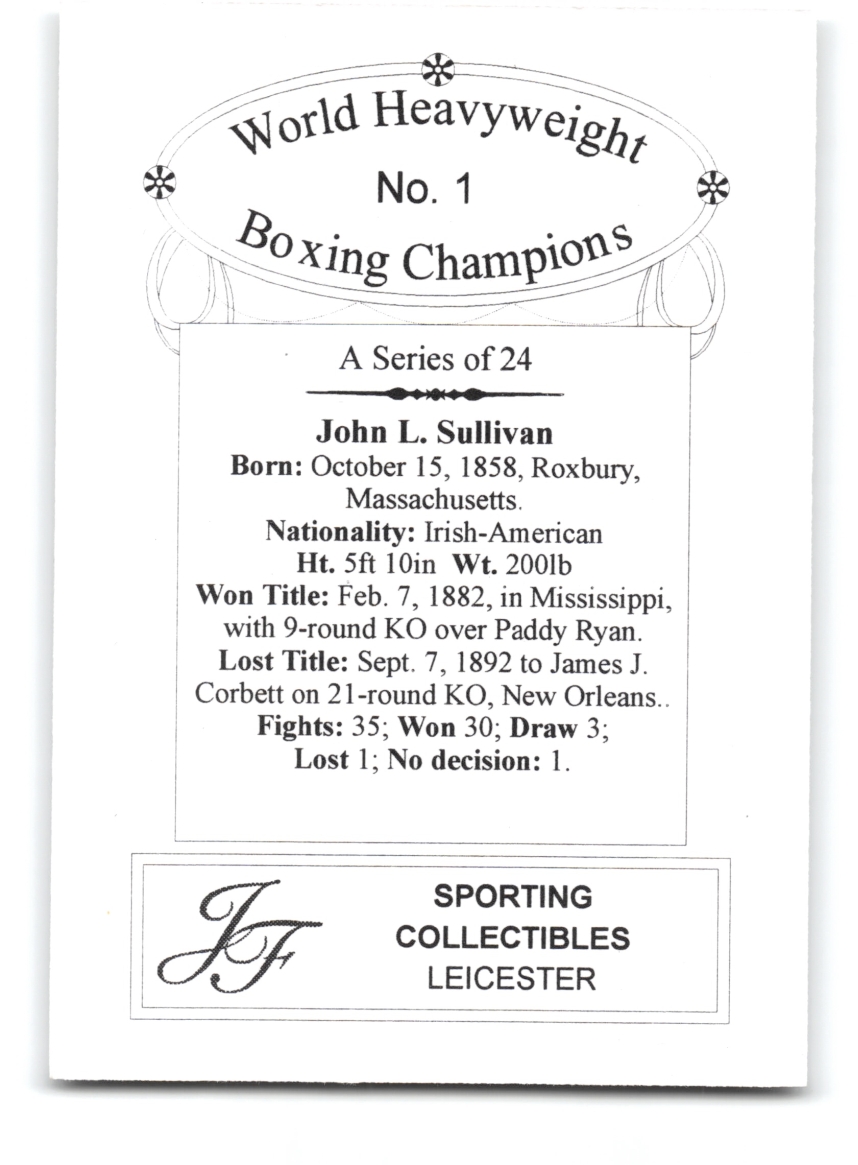 World Heavyweight
No. 1
Boxing Champions

A Series of 24

John L. Sullivan
Born: October 15, 1858, Roxbury, Massachusetts.
Nationality: Irish-American
Ht. 5ft 10in Wt. 200lb
Won Title: Feb. 7, 1882, in Mississippi, with 9-round KO over Paddy Ryan.
Lost Title: Sept. 7, 1892 to James J. Corbett on 21-round KO, New Orleans..
Fights: 35; Won 30; Draw 3; Lost 1; No decision: 1.

JF
SPORTING
COLLECTIBLES
LEICESTER